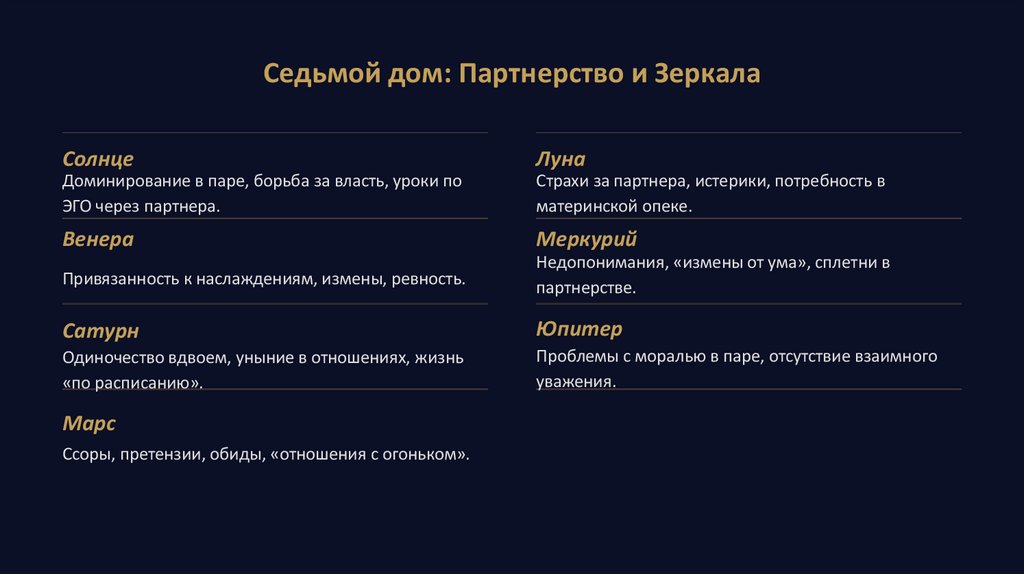 Седьмой дом: Партнерство и Зеркала

Солнце
Доминирование в паре, борьба за власть, уроки по ЭГО через партнера.

Венера
Привязанность к наслаждениям, измены, ревность.

Сатурн
Одиночество вдвоем, уныние в отношениях, жизнь «по расписанию».

Марс
Ссоры, претензии, обиды, «отношения с огоньком».

Луна
Страхи за партнера, истерики, потребность в материнской опеке.

Меркурий
Недопонимания, «измены от ума», сплетни в партнерстве.

Юпитер
Проблемы с моралью в паре, отсутствие взаимного уважения.